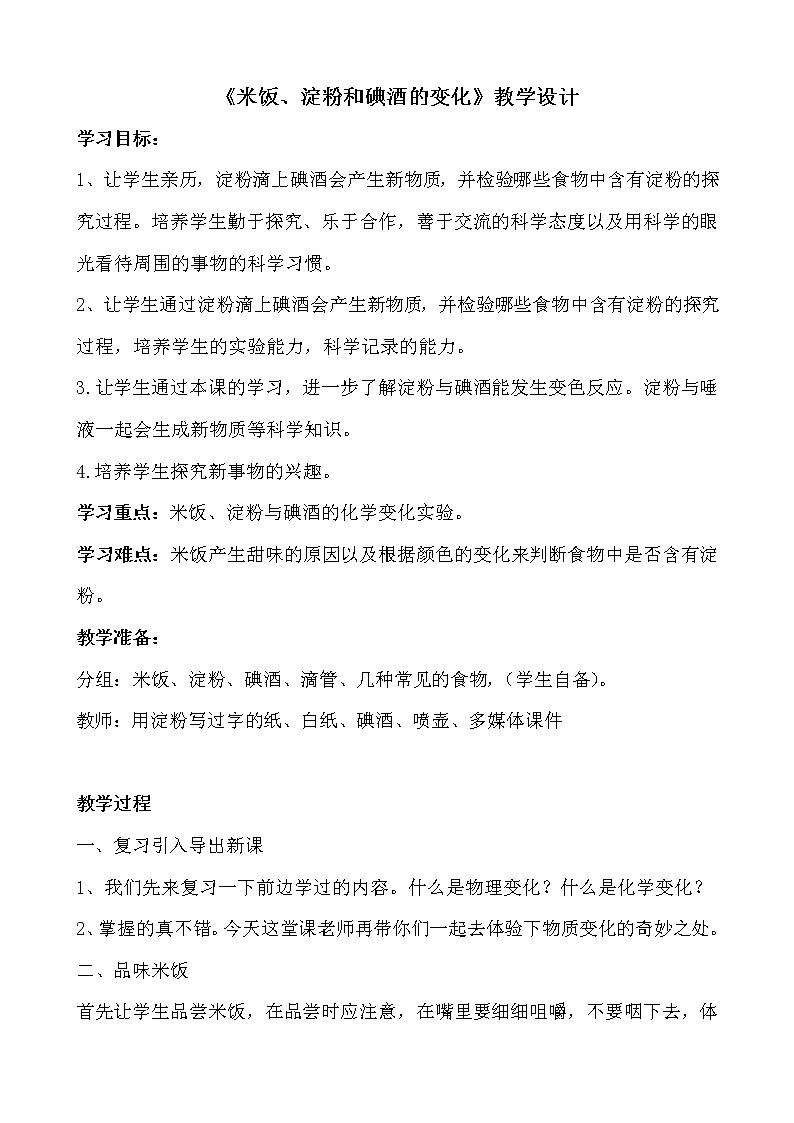 《米饭、淀粉和碘酒的变化》教学设计

学习目标：

1、让学生亲历，淀粉滴上碘酒会产生新物质，并检验哪些食物中含有淀粉的探究过程。培养学生勤于探究、乐于合作，善于交流的科学态度以及用科学的眼光看待周围的事物的科学习惯。

2、让学生通过淀粉滴上碘酒会产生新物质，并检验哪些食物中含有淀粉的探究过程，培养学生的实验能力，科学记录的能力。

3.让学生通过本课的学习，进一步了解淀粉与碘酒能发生变色反应。淀粉与唾液一起会生成新物质等科学知识。

4.培养学生探究新事物的兴趣。

学习重点：米饭、淀粉与碘酒的化学变化实验。

学习难点：米饭产生甜味的原因以及根据颜色的变化来判断食物中是否含有淀粉。

教学准备：

分组：米饭、淀粉、碘酒、滴管、几种常见的食物，（学生自备）。

教师：用淀粉写过字的纸、白纸、碘酒、喷壶、多媒体课件

教学过程

一、复习引入导出新课

1、我们先来复习一下前边学过的内容。什么是物理变化？什么是化学变化？

2、掌握的真不错。今天这堂课老师再带你们一起去体验下物质变化的奇妙之处。

二、品味米饭

首先让学生品尝米饭，在品尝时应注意，在嘴里要细细咀嚼，不要咽下去，体